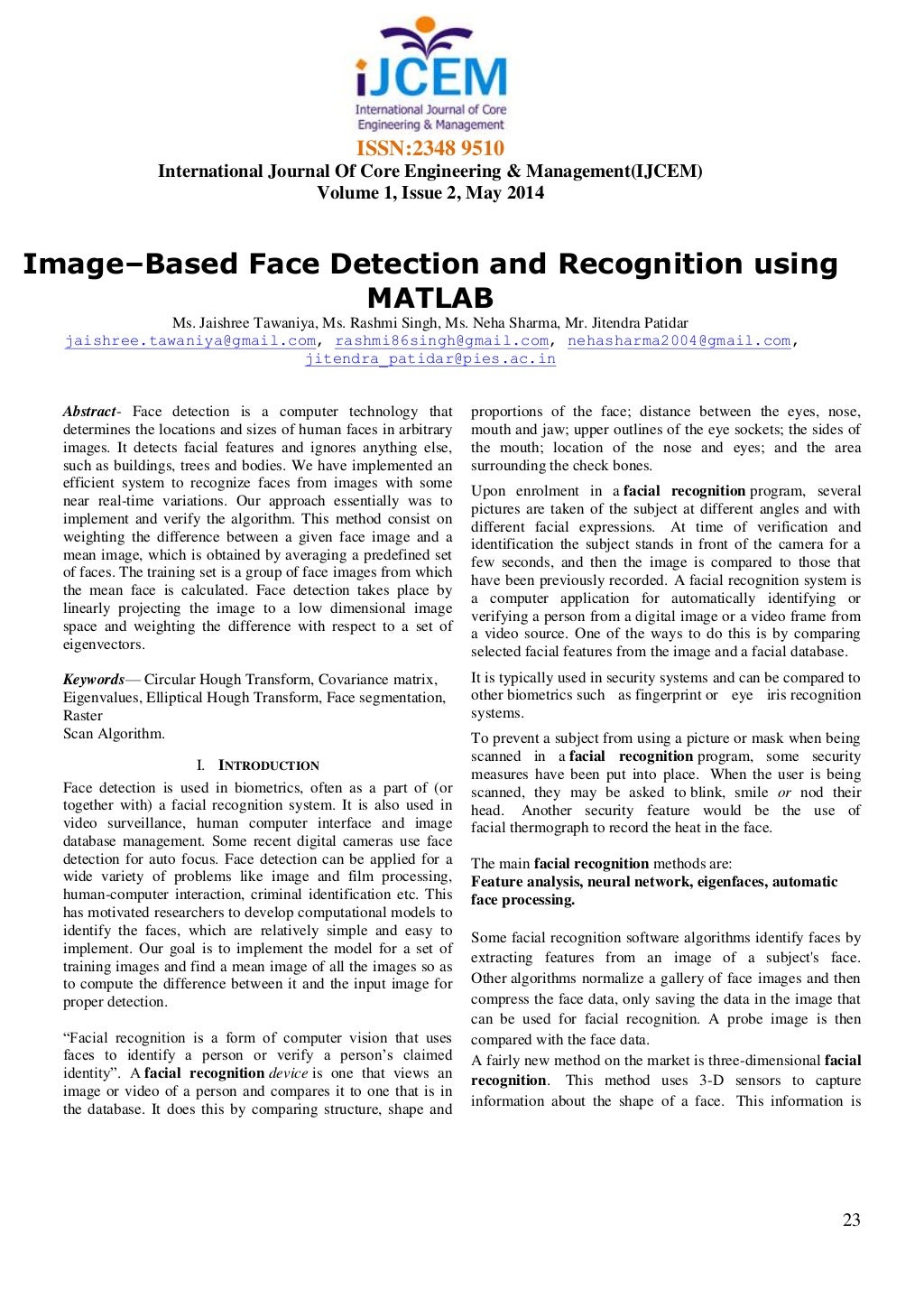 iJCEM
International Journal of Core Engineering & Management

ISSN:2348 9510
International Journal Of Core Engineering & Management(IJCEM)
Volume 1, Issue 2, May 2014

Image–Based Face Detection and Recognition using MATLAB

Ms. Jaishree Tawaniya, Ms. Rashmi Singh, Ms. Neha Sharma, Mr. Jitendra Patidar
jaishree.tawaniya@gmail.com, rashmi86singh@gmail.com, nehasharma2004@gmail.com, jitendra_patidar@pies.ac.in

Abstract- Face detection is a computer technology that determines the locations and sizes of human faces in arbitrary images. It detects facial features and ignores anything else, such as buildings, trees and bodies. We have implemented an efficient system to recognize faces from images with some near real-time variations. Our approach essentially was to implement and verify the algorithm. This method consist on weighting the difference between a given face image and a mean image, which is obtained by averaging a predefined set of faces. The training set is a group of face images from which the mean face is calculated. Face detection takes place by linearly projecting the image to a low dimensional image space and weighting the difference with respect to a set of eigenvectors.

Keywords— Circular Hough Transform, Covariance matrix, Eigenvalues, Elliptical Hough Transform, Face segmentation, Raster
Scan Algorithm.

I. INTRODUCTION

Face detection is used in biometrics, often as a part of (or together with) a facial recognition system. It is also used in video surveillance, human computer interface and image database management. Some recent digital cameras use face detection for auto focus. Face detection can be applied for a wide variety of problems like image and film processing, human-computer interaction, criminal identification etc. This has motivated researchers to develop computational models to identify the faces, which are relatively simple and easy to implement. Our goal is to implement the model for a set of training images and find a mean image of all the images so as to compute the difference between it and the input image for proper detection.

“Facial recognition is a form of computer vision that uses faces to identify a person or verify a person’s claimed identity”. A facial recognition device is one that views an image or video of a person and compares it to one that is in the database. It does this by comparing structure, shape and proportions of the face; distance between the eyes, nose, mouth and jaw; upper outlines of the eye sockets; the sides of the mouth; location of the nose and eyes; and the area surrounding the check bones.

Upon enrolment in a facial recognition program, several pictures are taken of the subject at different angles and with different facial expressions. At time of verification and identification the subject stands in front of the camera for a few seconds, and then the image is compared to those that have been previously recorded. A facial recognition system is a computer application for automatically identifying or verifying a person from a digital image or a video frame from a video source. One of the ways to do this is by comparing selected facial features from the image and a facial database.

It is typically used in security systems and can be compared to other biometrics such as fingerprint or eye iris recognition systems.

To prevent a subject from using a picture or mask when being scanned in a facial recognition program, some security measures have been put into place. When the user is being scanned, they may be asked to blink, smile or nod their head. Another security feature would be the use of facial thermograph to record the heat in the face.

The main facial recognition methods are:
Feature analysis, neural network, eigenfaces, automatic face processing.

Some facial recognition software algorithms identify faces by extracting features from an image of a subject's face. Other algorithms normalize a gallery of face images and then compress the face data, only saving the data in the image that can be used for facial recognition. A probe image is then compared with the face data.
A fairly new method on the market is three-dimensional facial recognition. This method uses 3-D sensors to capture information about the shape of a face. This information is

23